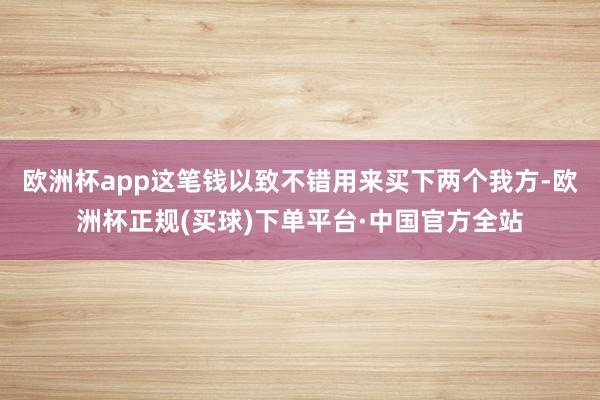 欧洲杯app这笔钱以致不错用来买下两个我方-欧洲杯正规(买球)下单平台·中国官方全站